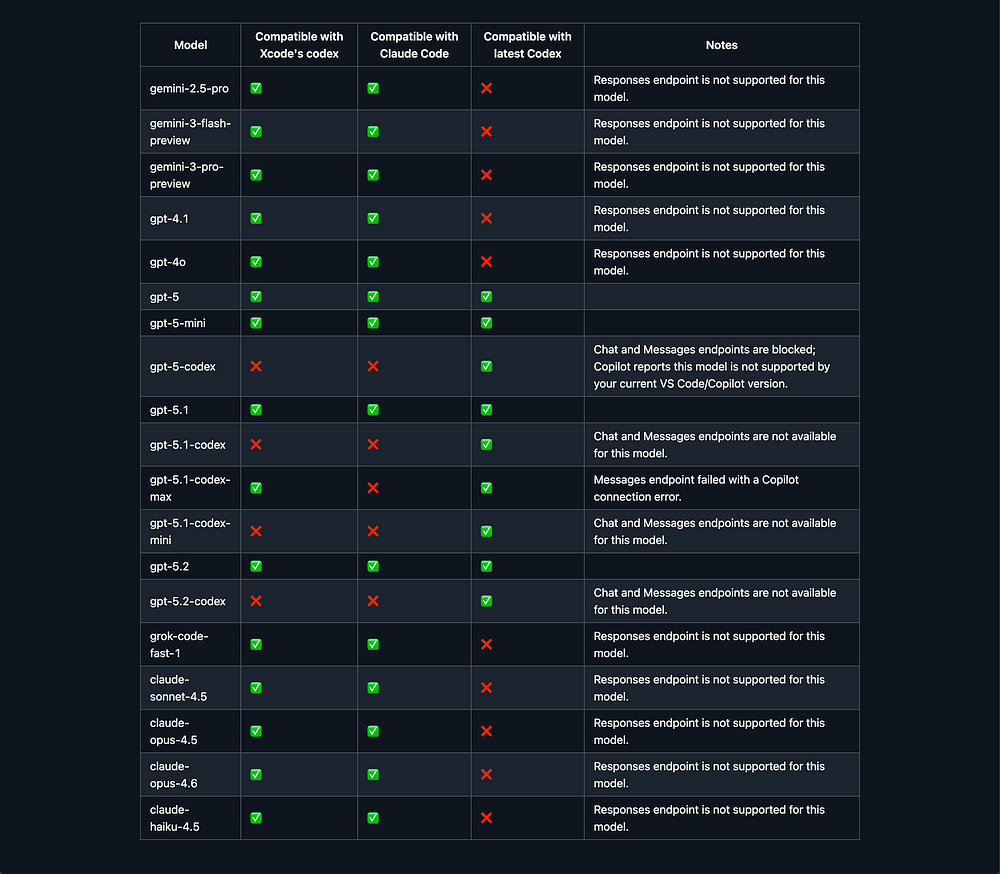 | Model | Compatible with Xcode's codex | Compatible with Claude Code | Compatible with latest Codex | Notes |
|---|---|---|---|---|
| gemini-2.5-pro | ✅ | ✅ | ❌ | Responses endpoint is not supported for this model. |
| gemini-3-flash-preview | ✅ | ✅ | ❌ | Responses endpoint is not supported for this model. |
| gemini-3-pro-preview | ✅ | ✅ | ❌ | Responses endpoint is not supported for this model. |
| gpt-4.1 | ✅ | ✅ | ❌ | Responses endpoint is not supported for this model. |
| gpt-4o | ✅ | ✅ | ❌ | Responses endpoint is not supported for this model. |
| gpt-5 | ✅ | ✅ | ✅ | |
| gpt-5-mini | ✅ | ✅ | ✅ | |
| gpt-5-codex | ❌ | ❌ | ✅ | Chat and Messages endpoints are blocked; Copilot reports this model is not supported by your current VS Code/Copilot version. |
| gpt-5.1 | ✅ | ✅ | ✅ | |
| gpt-5.1-codex | ❌ | ❌ | ✅ | Chat and Messages endpoints are not available for this model. |
| gpt-5.1-codex-max | ✅ | ❌ | ✅ | Messages endpoint failed with a Copilot connection error. |
| gpt-5.1-codex-mini | ❌ | ❌ | ✅ | Chat and Messages endpoints are not available for this model. |
| gpt-5.2 | ✅ | ✅ | ✅ | |
| gpt-5.2-codex | ❌ | ❌ | ✅ | Chat and Messages endpoints are not available for this model. |
| grok-code-fast-1 | ✅ | ✅ | ❌ | Responses endpoint is not supported for this model. |
| claude-sonnet-4.5 | ✅ | ✅ | ❌ | Responses endpoint is not supported for this model. |
| claude-opus-4.5 | ✅ | ✅ | ❌ | Responses endpoint is not supported for this model. |
| claude-opus-4.6 | ✅ | ✅ | ❌ | Responses endpoint is not supported for this model. |
| claude-haiku-4.5 | ✅ | ✅ | ❌ | Responses endpoint is not supported for this model. |